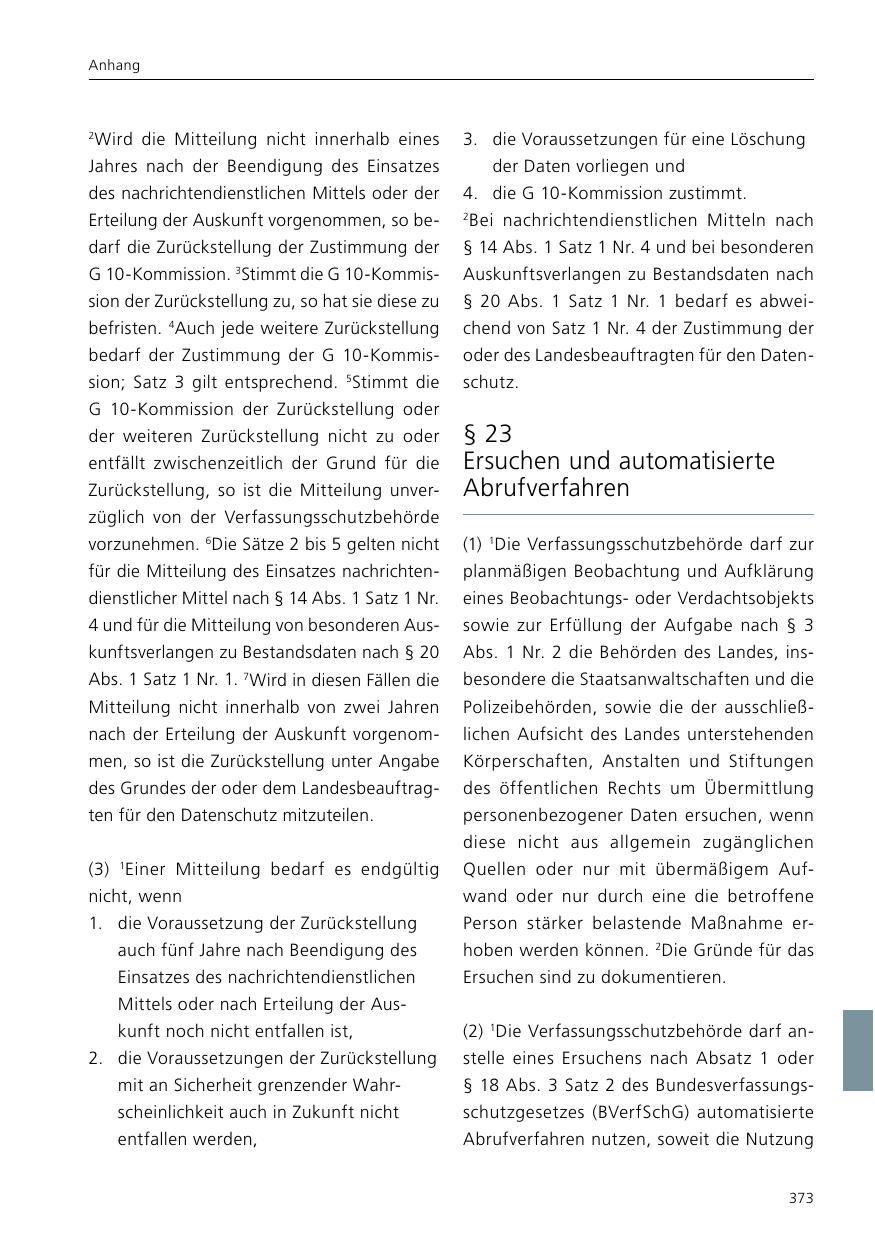 Anhang

$^2$Wird die Mitteilung nicht innerhalb eines Jahres nach der Beendigung des Einsatzes des nachrichtendienstlichen Mittels oder der Erteilung der Auskunft vorgenommen, so bedarf die Zurückstellung der Zustimmung der G 10-Kommission. $^3$Stimmt die G 10-Kommission der Zurückstellung zu, so hat sie diese zu befristen. $^4$Auch jede weitere Zurückstellung bedarf der Zustimmung der G 10-Kommission; Satz 3 gilt entsprechend. $^5$Stimmt die G 10-Kommission der Zurückstellung oder der weiteren Zurückstellung nicht zu oder entfällt zwischenzeitlich der Grund für die Zurückstellung, so ist die Mitteilung unverzüglich von der Verfassungsschutzbehörde vorzunehmen. $^6$Die Sätze 2 bis 5 gelten nicht für die Mitteilung des Einsatzes nachrichtendienstlicher Mittel nach § 14 Abs. 1 Satz 1 Nr. 4 und für die Mitteilung von besonderen Auskunftsverlangen zu Bestandsdaten nach § 20 Abs. 1 Satz 1 Nr. 1. $^7$Wird in diesen Fällen die Mitteilung nicht innerhalb von zwei Jahren nach der Erteilung der Auskunft vorgenommen, so ist die Zurückstellung unter Angabe des Grundes der oder dem Landesbeauftragten für den Datenschutz mitzuteilen.

(3) $^1$Einer Mitteilung bedarf es endgültig nicht, wenn
1. die Voraussetzung der Zurückstellung auch fünf Jahre nach Beendigung des Einsatzes des nachrichtendienstlichen Mittels oder nach Erteilung der Auskunft noch nicht entfallen ist,
2. die Voraussetzungen der Zurückstellung mit an Sicherheit grenzender Wahrscheinlichkeit auch in Zukunft nicht entfallen werden,
3. die Voraussetzungen für eine Löschung der Daten vorliegen und
4. die G 10-Kommission zustimmt.
$^2$Bei nachrichtendienstlichen Mitteln nach § 14 Abs. 1 Satz 1 Nr. 4 und bei besonderen Auskunftsverlangen zu Bestandsdaten nach § 20 Abs. 1 Satz 1 Nr. 1 bedarf es abweichend von Satz 1 Nr. 4 der Zustimmung der oder des Landesbeauftragten für den Datenschutz.

§ 23
Ersuchen und automatisierte Abrufverfahren

(1) $^1$Die Verfassungsschutzbehörde darf zur planmäßigen Beobachtung und Aufklärung eines Beobachtungs- oder Verdachtsobjekts sowie zur Erfüllung der Aufgabe nach § 3 Abs. 1 Nr. 2 die Behörden des Landes, insbesondere die Staatsanwaltschaften und die Polizeibehörden, sowie die der ausschließlichen Aufsicht des Landes unterstehenden Körperschaften, Anstalten und Stiftungen des öffentlichen Rechts um Übermittlung personenbezogener Daten ersuchen, wenn diese nicht aus allgemein zugänglichen Quellen oder nur mit übermäßigem Aufwand oder nur durch eine die betroffene Person stärker belastende Maßnahme erhoben werden können. $^2$Die Gründe für das Ersuchen sind zu dokumentieren.

(2) $^1$Die Verfassungsschutzbehörde darf anstelle eines Ersuchens nach Absatz 1 oder § 18 Abs. 3 Satz 2 des Bundesverfassungsschutzgesetzes (BVerfSchG) automatisierte Abrufverfahren nutzen, soweit die Nutzung

373